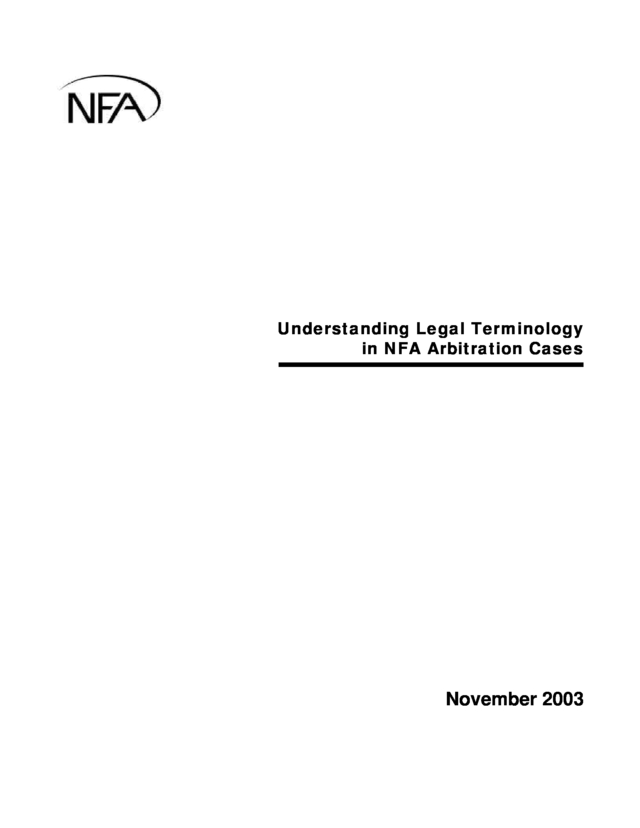 NFA

Understanding Legal Terminology in NFA Arbitration Cases

November 2003